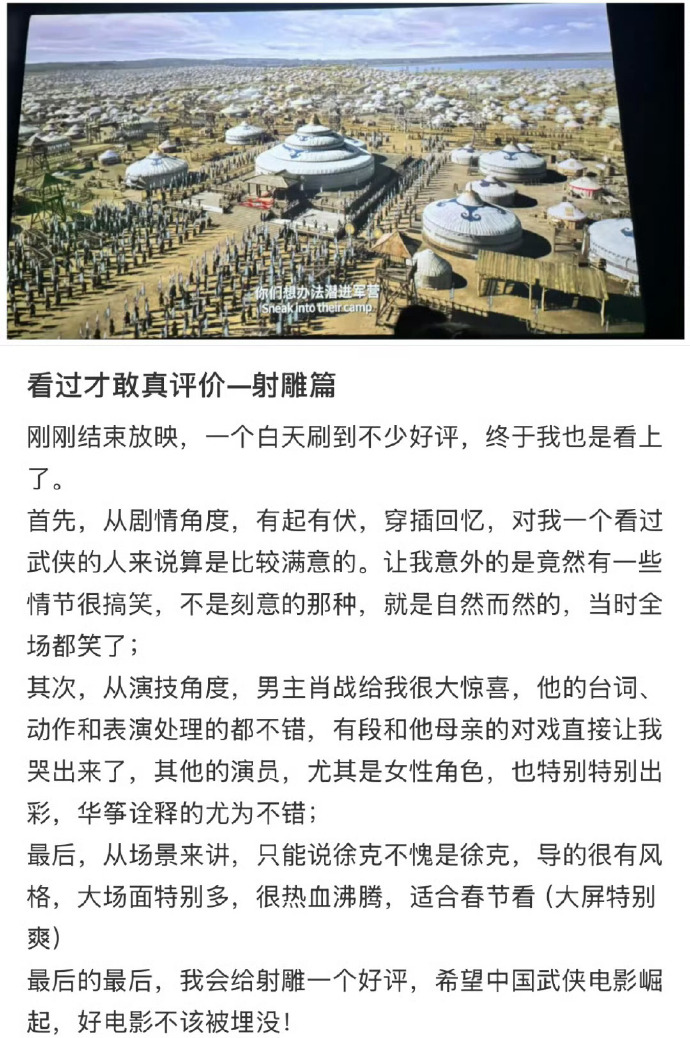 你们想办法潜进军营
Sneak into their camp

看过才敢真评价—射雕篇

刚刚结束放映，一个白天刷到不少好评，终于我也是看上了。

首先，从剧情角度，有起有伏，穿插回忆，对我一个看过武侠的人来说算是比较满意的。让我意外的是竟然有一些情节很搞笑，不是刻意的那种，就是自然而然的，当时全场都笑了；

其次，从演技角度，男主肖战给我很大惊喜，他的台词、动作和表演处理的都不错，有段和他母亲的对戏直接让我哭出来了，其他的演员，尤其是女性角色，也特别特别出彩，华筝诠释的尤为不错；

最后，从场景来讲，只能说徐克不愧是徐克，导的很有风格，大场面特别多，很热血沸腾，适合春节看（大屏特别爽）

最后的最后，我会给射雕一个好评，希望中国武侠电影崛起，好电影不该被埋没！